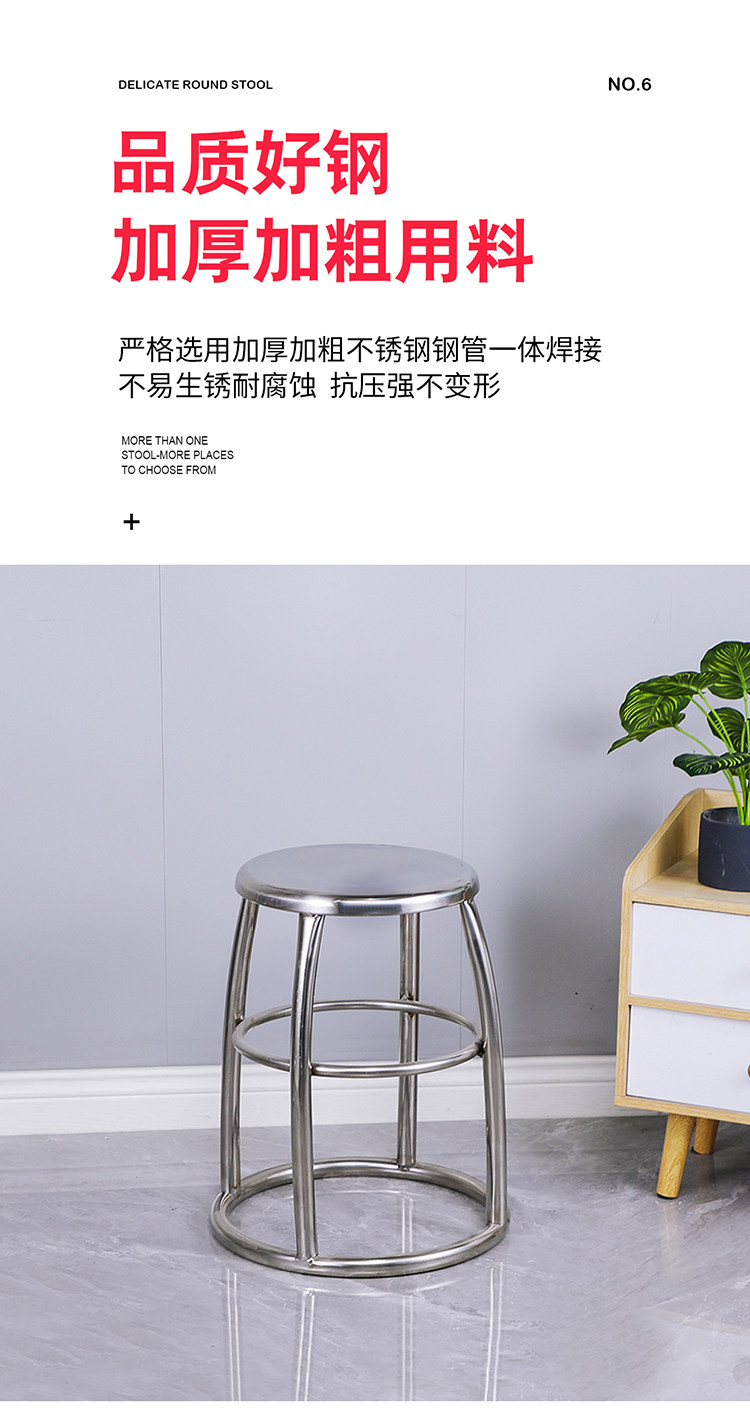 DELICATE ROUND STOOL

NO.6

品质好钢
加厚加粗用料

严格选用加厚加粗不锈钢钢管一体焊接
不易生锈耐腐蚀 抗压强不变形

MORE THAN ONE STOOL-MORE PLACES TO CHOOSE FROM

+